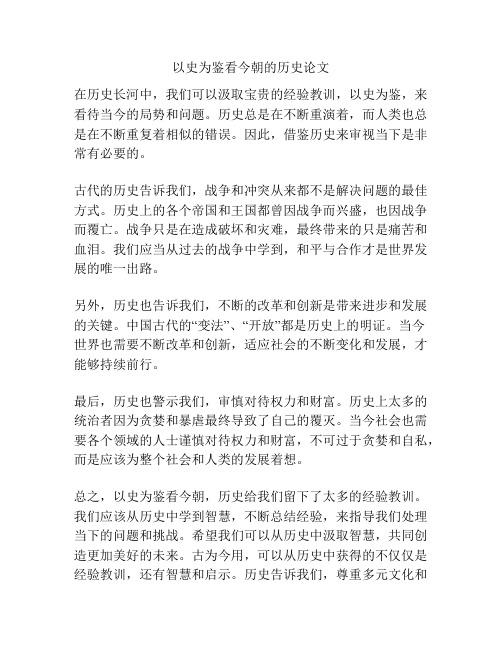 以史为鉴看今朝的历史论文

在历史长河中，我们可以汲取宝贵的经验教训，以史为鉴，来看待当今的局势和问题。历史总是在不断重演着，而人类也总是在不断重复着相似的错误。因此，借鉴历史来审视当下是非常有必要的。

古代的历史告诉我们，战争和冲突从来都不是解决问题的最佳方式。历史上的各个帝国和王国都曾因战争而兴盛，也因战争而覆亡。战争只是在造成破坏和灾难，最终带来的只是痛苦和血泪。我们应当从过去的战争中学到，和平与合作才是世界发展的唯一出路。

另外，历史也告诉我们，不断的改革和创新是带来进步和发展的关键。中国古代的“变法”、“开放”都是历史上的明证。当今世界也需要不断改革和创新，适应社会的不断变化和发展，才能够持续前行。

最后，历史也警示我们，审慎对待权力和财富。历史上太多的统治者因为贪婪和暴虐最终导致了自己的覆灭。当今社会也需要各个领域的人士谨慎对待权力和财富，不可过于贪婪和自私，而是应该为整个社会和人类的发展着想。

总之，以史为鉴看今朝，历史给我们留下了太多的经验教训。我们应该从历史中学到智慧，不断总结经验，来指导我们处理当下的问题和挑战。希望我们可以从历史中汲取智慧，共同创造更加美好的未来。古为今用，可以从历史中获得的不仅仅是经验教训，还有智慧和启示。历史告诉我们，尊重多元文化和